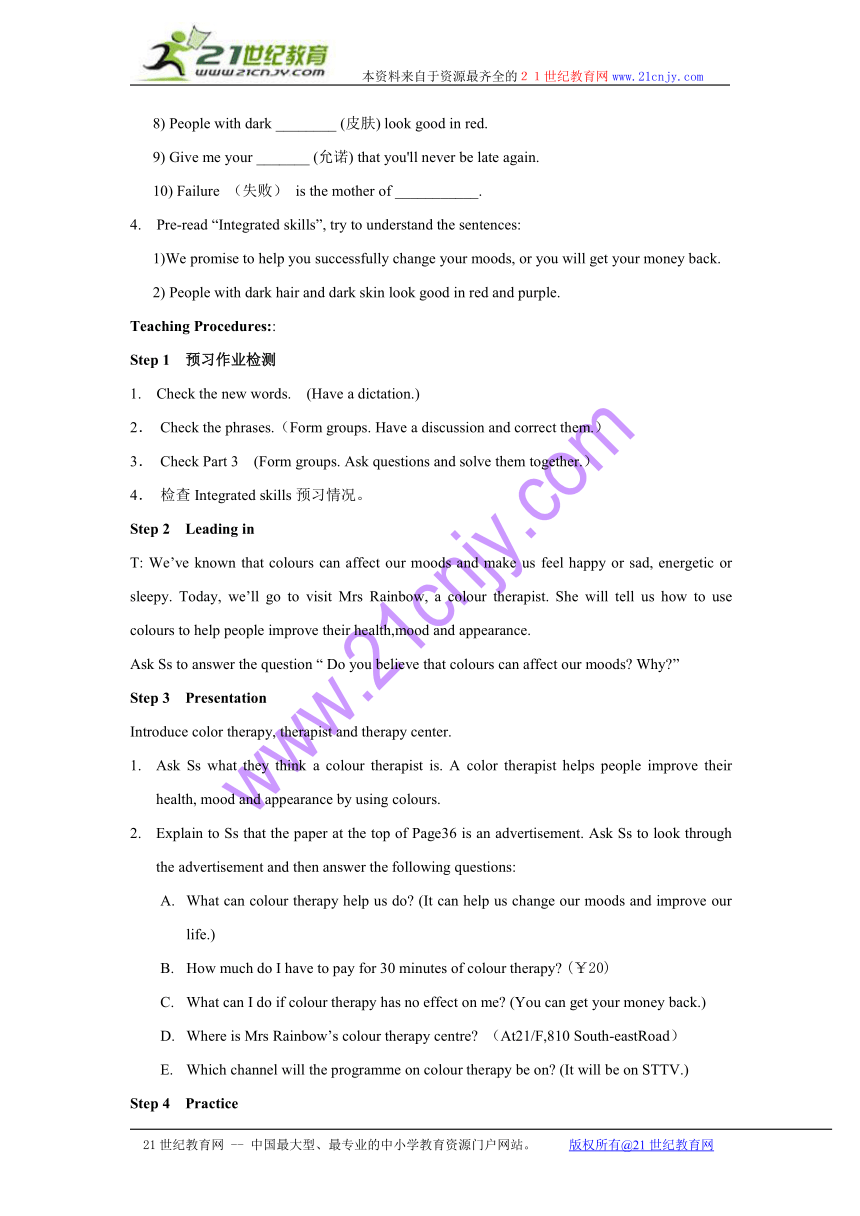 21世纪教育
www.21cnjy.com
本资料来自于资源最齐全的２１世纪教育网 www.21cnjy.com

8) People with dark ________ (皮肤) look good in red.

9) Give me your _______ (允诺) that you'll never be late again.

10) Failure （失败） is the mother of ___________.

4. Pre-read “Integrated skills”, try to understand the sentences:

1)We promise to help you successfully change your moods, or you will get your money back.

2) People with dark hair and dark skin look good in red and purple.

Teaching Procedures::

Step 1 预习作业检测

1. Check the new words. (Have a dictation.)

2. Check the phrases.（Form groups. Have a discussion and correct them.）

3. Check Part 3 (Form groups. Ask questions and solve them together.）

4. 检查 Integrated skills 预习情况。

Step 2 Leading in

T: We’ve known that colours can affect our moods and make us feel happy or sad, energetic or sleepy. Today, we’ll go to visit Mrs Rainbow, a colour therapist. She will tell us how to use colours to help people improve their health,mood and appearance.

Ask Ss to answer the question “ Do you believe that colours can affect our moods? Why?”

Step 3 Presentation

Introduce color therapy, therapist and therapy center.

1. Ask Ss what they think a colour therapist is. A color therapist helps people improve their health, mood and appearance by using colours.

2. Explain to Ss that the paper at the top of Page36 is an advertisement. Ask Ss to look through the advertisement and then answer the following questions:

A. What can colour therapy help us do? (It can help us change our moods and improve our life.)

B. How much do I have to pay for 30 minutes of colour therapy?（￥20）

C. What can I do if colour therapy has no effect on me? (You can get your money back.)

D. Where is Mrs Rainbow’s colour therapy centre? （At21/F,810 South-eastRoad）

E. Which channel will the programme on colour therapy be on? (It will be on STTV.)

Step 4 Practice

www.21cnjy.com

21世纪教育网 -- 中国最大型、最专业的中小学教育资源门户网站。 版权所有@21世纪教育网